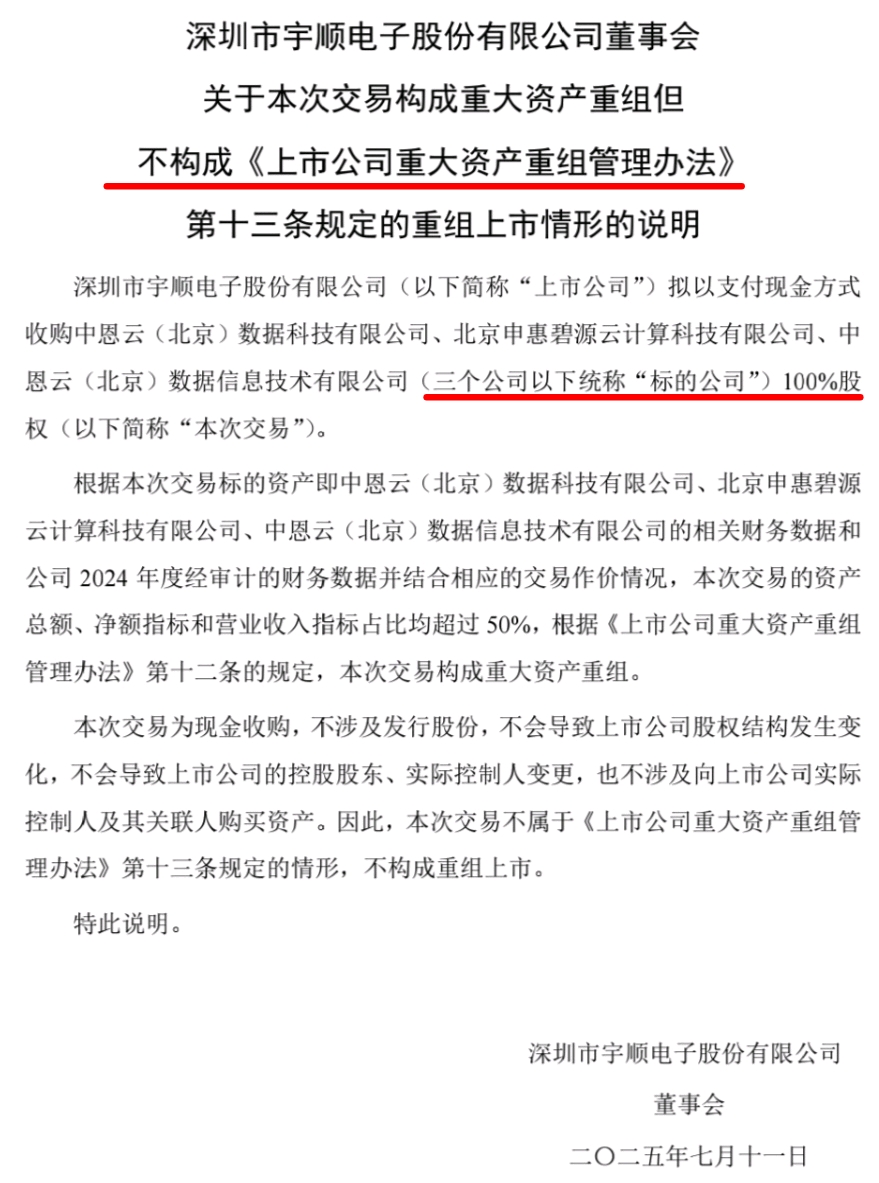 深圳市宇顺电子股份有限公司董事会
关于本次交易构成重大资产重组但
不构成《上市公司重大资产重组管理办法》
第十三条规定的重组上市情形的说明

深圳市宇顺电子股份有限公司（以下简称“上市公司”）拟以支付现金方式收购中恩云（北京）数据科技有限公司、北京申惠碧源云计算科技有限公司、中恩云（北京）数据信息技术有限公司（三个公司以下统称“标的公司”）100%股权（以下简称“本次交易”）。

根据本次交易标的资产即中恩云（北京）数据科技有限公司、北京申惠碧源云计算科技有限公司、中恩云（北京）数据信息技术有限公司的相关财务数据和公司 2024 年度经审计的财务数据并结合相应的交易作价情况，本次交易的资产总额、净额指标和营业收入指标占比均超过 50%，根据《上市公司重大资产重组管理办法》第十二条的规定，本次交易构成重大资产重组。

本次交易为现金收购，不涉及发行股份，不会导致上市公司股权结构发生变化，不会导致上市公司的控股股东、实际控制人变更，也不涉及向上市公司实际控制人及其关联人购买资产。因此，本次交易不属于《上市公司重大资产重组管理办法》第十三条规定的情形，不构成重组上市。

特此说明。

深圳市宇顺电子股份有限公司
董事会
二〇二五年七月十一日